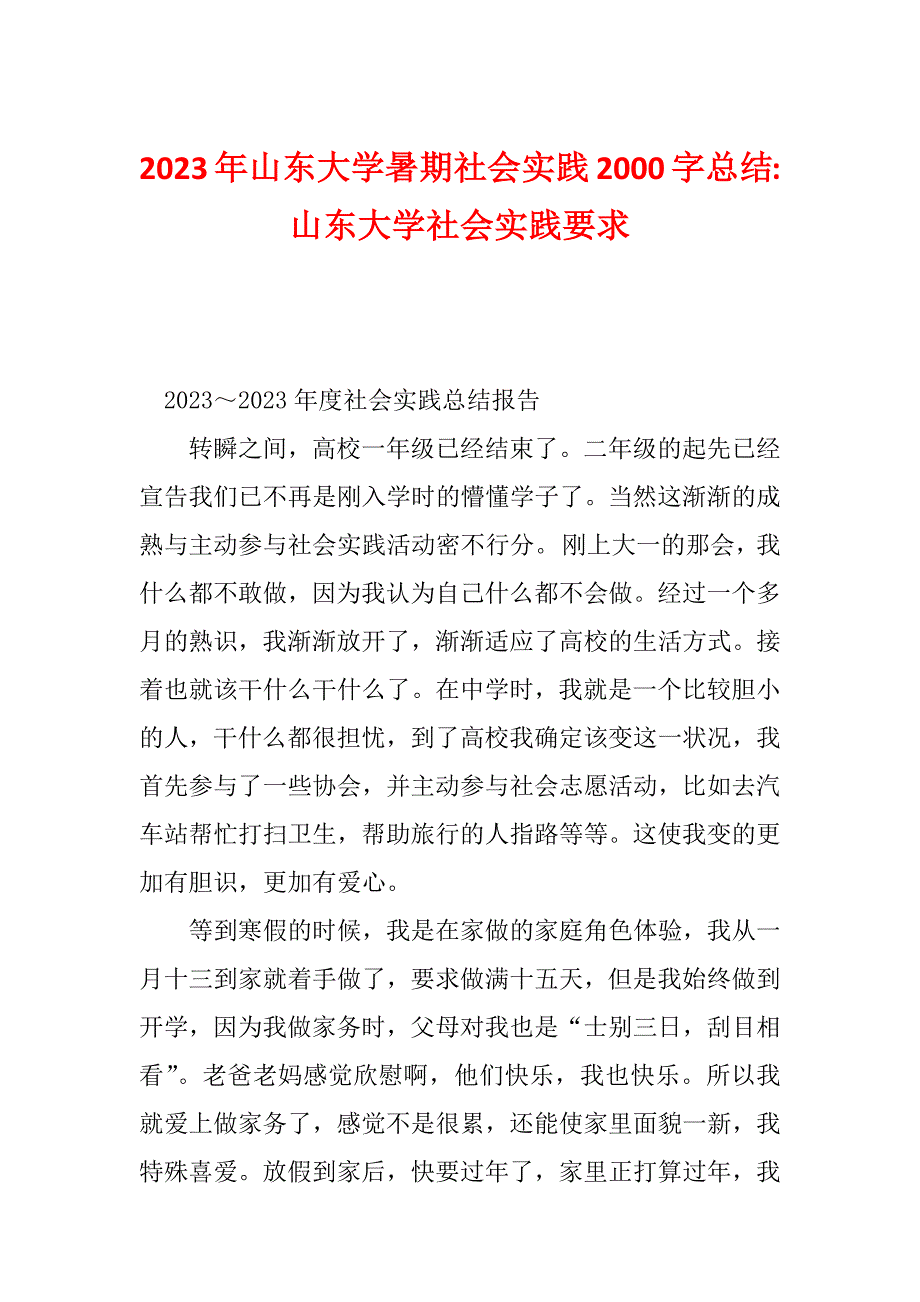 2023年山东大学暑期社会实践2000字总结:山东大学社会实践要求

2023～2023年度社会实践总结报告

转瞬之间，高校一年级已经结束了。二年级的起先已经宣告我们已不再是刚入学时的懵懂学子了。当然这渐渐的成熟与主动参与社会实践活动密不行分。刚上大一的那会，我什么都不敢做，因为我认为自己什么都不会做。经过一个多月的熟识，我渐渐放开了，渐渐适应了高校的生活方式。接着也就该干什么干什么了。在中学时，我就是一个比较胆小的人，干什么都很担忧，到了高校我确定该变这一状况，我首先参与了一些协会，并主动参与社会志愿活动，比如去汽车站帮忙打扫卫生，帮助旅行的人指路等等。这使我变的更加有胆识，更加有爱心。

等到寒假的时候，我是在家做的家庭角色体验，我从一月十三到家就着手做了，要求做满十五天，但是我始终做到开学，因为我做家务时，父母对我也是“士别三日，刮目相看”。老爸老妈感觉欣慰啊，他们快乐，我也快乐。所以我就爱上做家务了，感觉不是很累，还能使家里面貌一新，我特殊喜爱。放假到家后，快要过年了，家里正打算过年，我